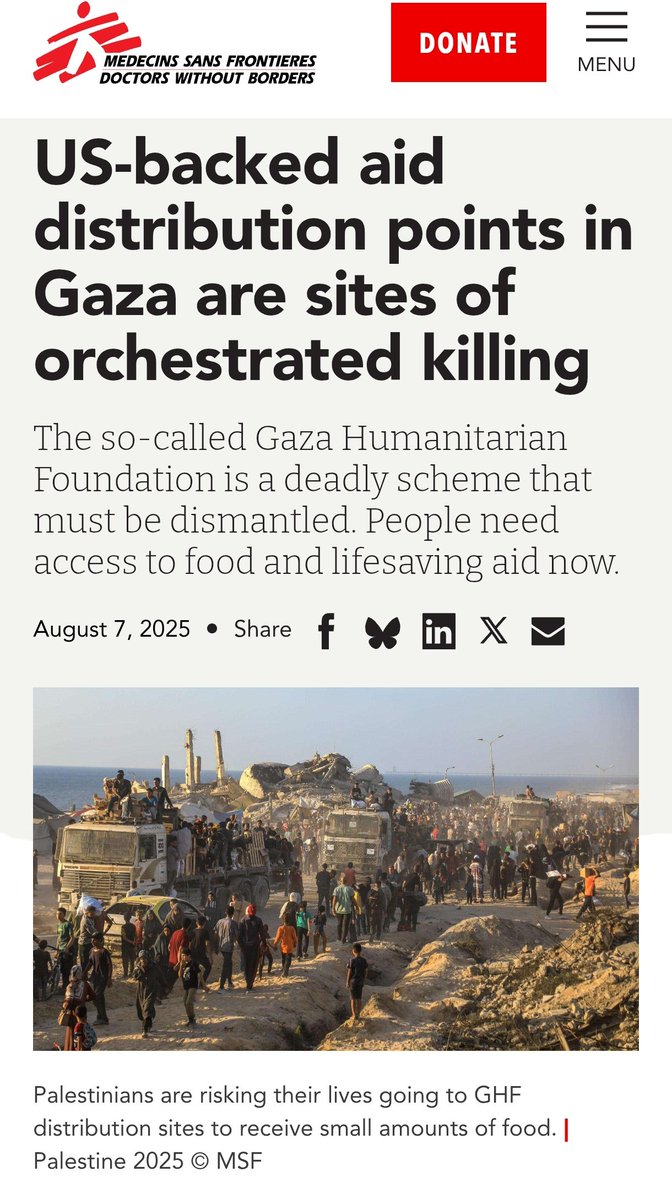 MEDECINS SANS FRONTIERES
DOCTORS WITHOUT BORDERS

DONATE

MENU

US-backed aid distribution points in Gaza are sites of orchestrated killing

The so-called Gaza Humanitarian Foundation is a deadly scheme that must be dismantled. People need access to food and lifesaving aid now.

August 7, 2025 • Share

Palestinians are risking their lives going to GHF distribution sites to receive small amounts of food. | Palestine 2025 © MSF